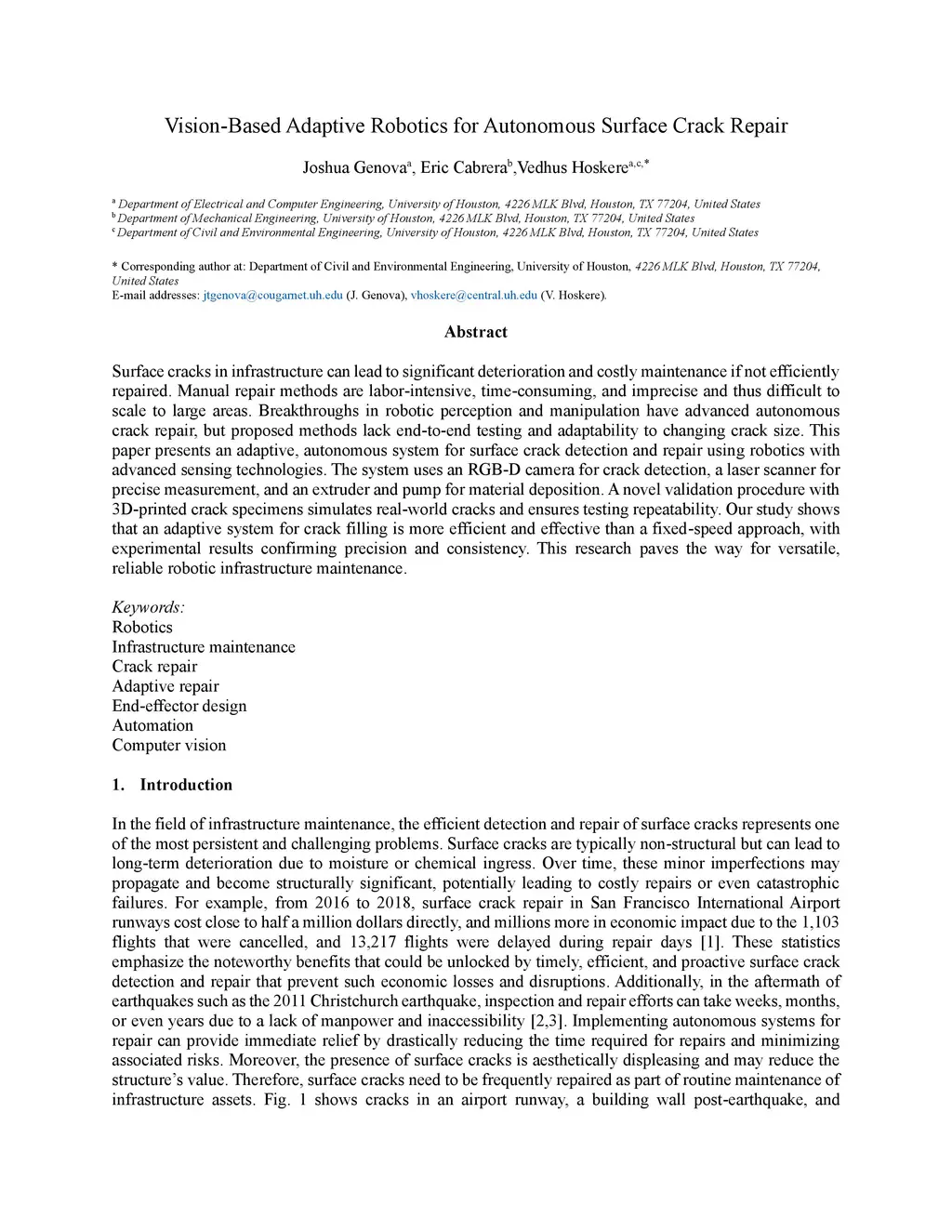 Vision-Based Adaptive Robotics for Autonomous Surface Crack Repair

Joshua Genova$^{a}$, Eric Cabrera$^{b}$,Vedhus Hoskere$^{a,c,*}$

$^{a}$ Department of Electrical and Computer Engineering, University of Houston, 4226 MLK Blvd, Houston, TX 77204, United States
$^{b}$ Department of Mechanical Engineering, University of Houston, 4226 MLK Blvd, Houston, TX 77204, United States
$^{c}$ Department of Civil and Environmental Engineering, University of Houston, 4226 MLK Blvd, Houston, TX 77204, United States

* Corresponding author at: Department of Civil and Environmental Engineering, University of Houston, 4226 MLK Blvd, Houston, TX 77204, United States
E-mail addresses: jtgenova@cougarnet.uh.edu (J. Genova), vhoskere@central.uh.edu (V. Hoskere).

Abstract

Surface cracks in infrastructure can lead to significant deterioration and costly maintenance if not efficiently repaired. Manual repair methods are labor-intensive, time-consuming, and imprecise and thus difficult to scale to large areas. Breakthroughs in robotic perception and manipulation have advanced autonomous crack repair, but proposed methods lack end-to-end testing and adaptability to changing crack size. This paper presents an adaptive, autonomous system for surface crack detection and repair using robotics with advanced sensing technologies. The system uses an RGB-D camera for crack detection, a laser scanner for precise measurement, and an extruder and pump for material deposition. A novel validation procedure with 3D-printed crack specimens simulates real-world cracks and ensures testing repeatability. Our study shows that an adaptive system for crack filling is more efficient and effective than a fixed-speed approach, with experimental results confirming precision and consistency. This research paves the way for versatile, reliable robotic infrastructure maintenance.

Keywords:
Robotics
Infrastructure maintenance
Crack repair
Adaptive repair
End-effector design
Automation
Computer vision

1. Introduction

In the field of infrastructure maintenance, the efficient detection and repair of surface cracks represents one of the most persistent and challenging problems. Surface cracks are typically non-structural but can lead to long-term deterioration due to moisture or chemical ingress. Over time, these minor imperfections may propagate and become structurally significant, potentially leading to costly repairs or even catastrophic failures. For example, from 2016 to 2018, surface crack repair in San Francisco International Airport runways cost close to half a million dollars directly, and millions more in economic impact due to the 1,103 flights that were cancelled, and 13,217 flights were delayed during repair days [1]. These statistics emphasize the noteworthy benefits that could be unlocked by timely, efficient, and proactive surface crack detection and repair that prevent such economic losses and disruptions. Additionally, in the aftermath of earthquakes such as the 2011 Christchurch earthquake, inspection and repair efforts can take weeks, months, or even years due to a lack of manpower and inaccessibility [2,3]. Implementing autonomous systems for repair can provide immediate relief by drastically reducing the time required for repairs and minimizing associated risks. Moreover, the presence of surface cracks is aesthetically displeasing and may reduce the structure's value. Therefore, surface cracks need to be frequently repaired as part of routine maintenance of infrastructure assets. Fig. 1 shows cracks in an airport runway, a building wall post-earthquake, and